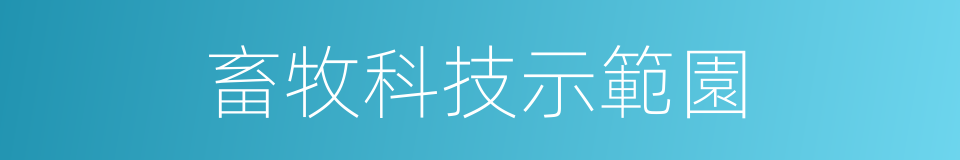 畜牧科技示範園